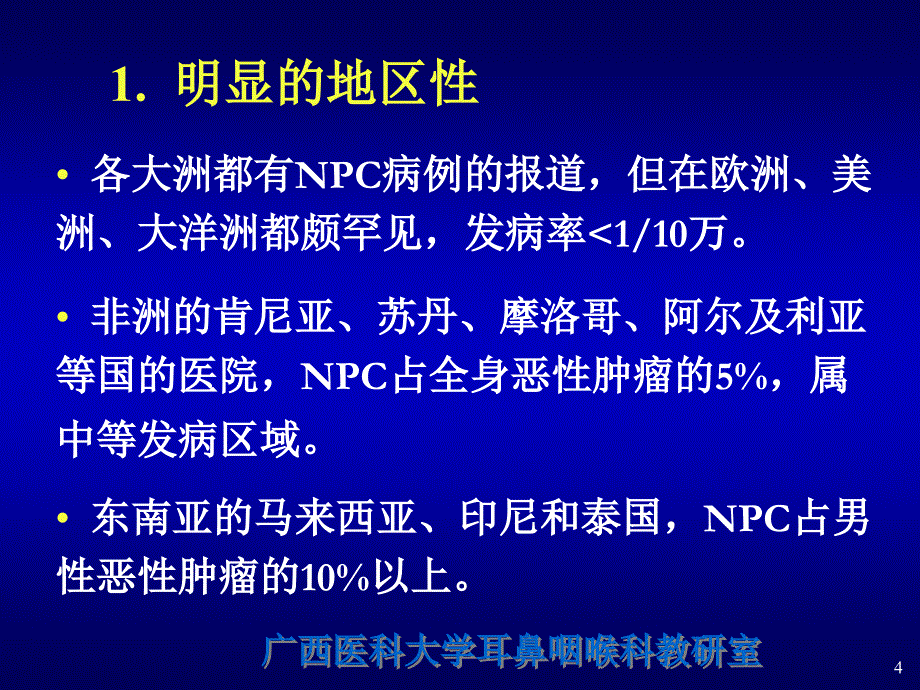 1. 明显的地区性

• 各大洲都有NPC病例的报道，但在欧洲、美洲、大洋洲都颇罕见，发病率<1/10万。

• 非洲的肯尼亚、苏丹、摩洛哥、阿尔及利亚等国的医院，NPC占全身恶性肿瘤的5%，属中等发病区域。

• 东南亚的马来西亚、印尼和泰国，NPC占男性恶性肿瘤的10%以上。

广西医科大学耳鼻咽喉科教研室

4